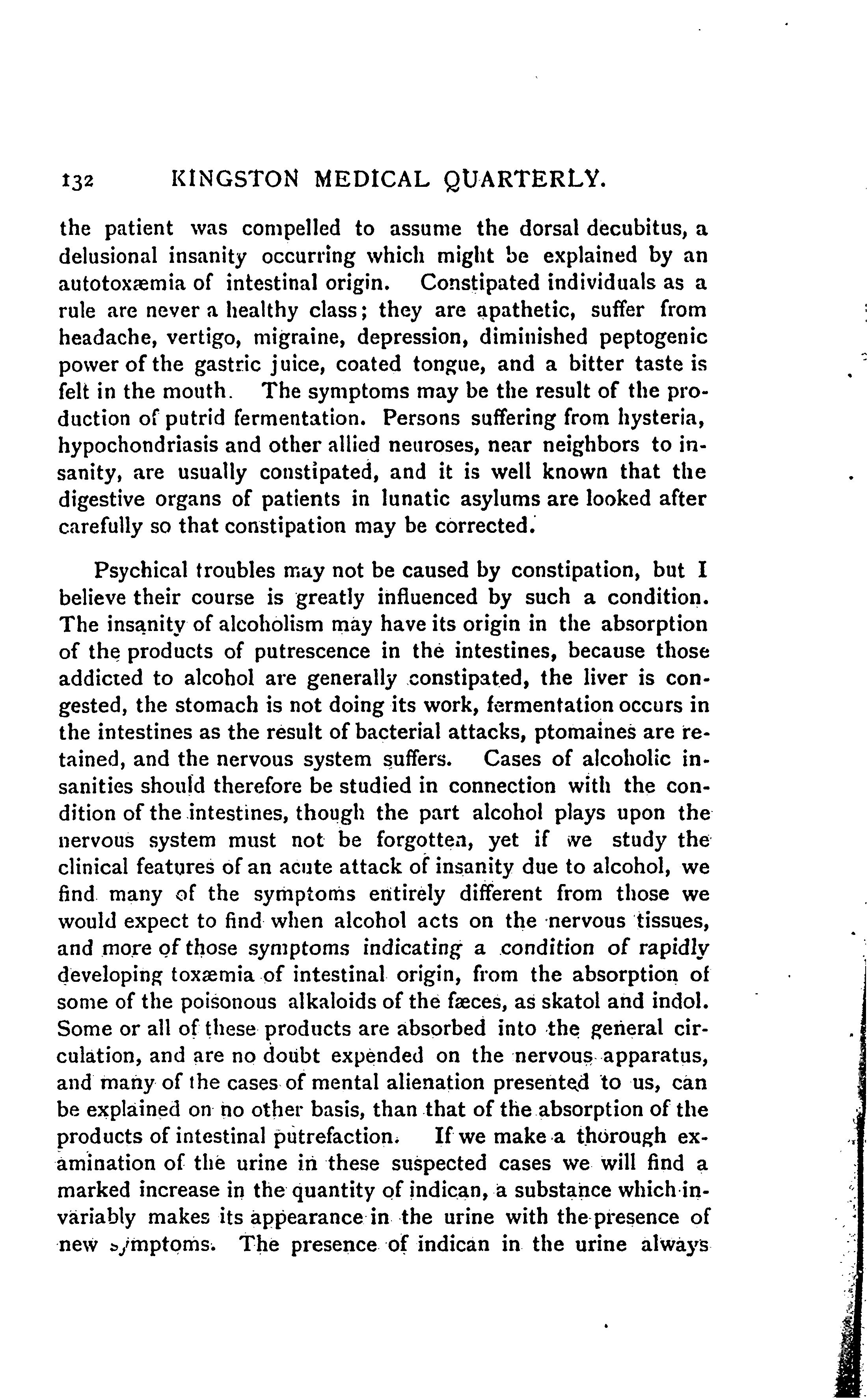 132 KINGSTON MEDICAL QUARTERLY.

the patient was compelled to assume the dorsal decubitus, a delusional insanity occurring which might be explained by an autotoxæmia of intestinal origin. Constipated individuals as a rule are never a healthy class; they are apathetic, suffer from headache, vertigo, migraine, depression, diminished peptogenic power of the gastric juice, coated tongue, and a bitter taste is felt in the mouth. The symptoms may be the result of the production of putrid fermentation. Persons suffering from hysteria, hypochondriasis and other allied neuroses, near neighbors to insanity, are usually constipated, and it is well known that the digestive organs of patients in lunatic asylums are looked after carefully so that constipation may be corrected.

Psychical troubles may not be caused by constipation, but I believe their course is greatly influenced by such a condition. The insanity of alcoholism may have its origin in the absorption of the products of putrescence in the intestines, because those addicted to alcohol are generally constipated, the liver is congested, the stomach is not doing its work, fermentation occurs in the intestines as the result of bacterial attacks, ptomaines are retained, and the nervous system suffers. Cases of alcoholic insanities should therefore be studied in connection with the condition of the intestines, though the part alcohol plays upon the nervous system must not be forgotten, yet if we study the clinical features of an acute attack of insanity due to alcohol, we find many of the symptoms entirely different from those we would expect to find when alcohol acts on the nervous tissues, and more of those symptoms indicating a condition of rapidly developing toxæmia of intestinal origin, from the absorption of some of the poisonous alkaloids of the fæces, as skatol and indol. Some or all of these products are absorbed into the general circulation, and are no doubt expended on the nervous apparatus, and many of the cases of mental alienation presented to us, can be explained on no other basis, than that of the absorption of the products of intestinal putrefaction. If we make a thorough examination of the urine in these suspected cases we will find a marked increase in the quantity of indican, a substance which invariably makes its appearance in the urine with the presence of new symptoms. The presence of indican in the urine always